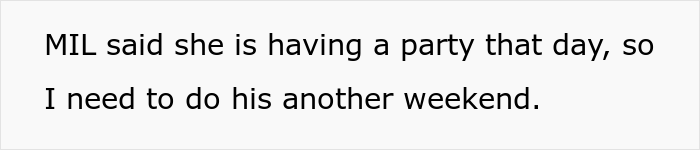 MIL said she is having a party that day, so I need to do his another weekend.